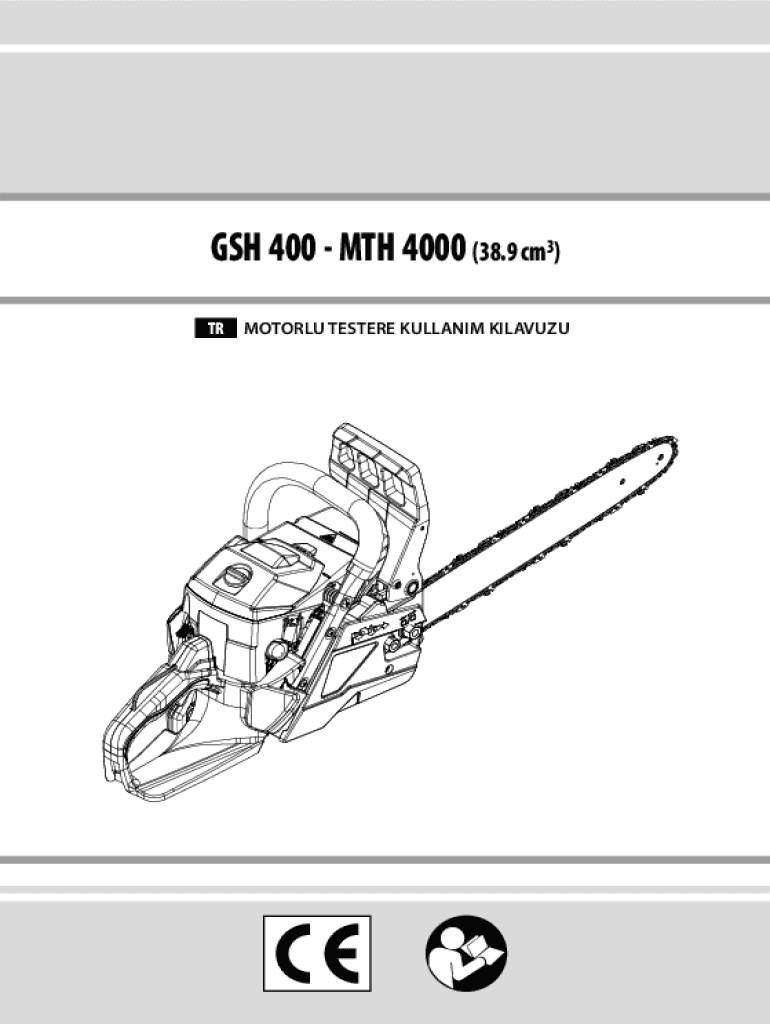 GSH 400 - MTH 4000 (38.9 $cm^3$)

TR MOTORLU TESTERE KULLANIM KILAVUZU

CE